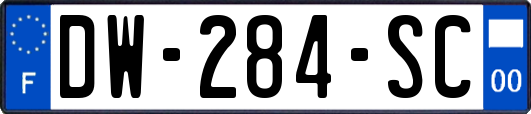 F

DW-284-SC

00